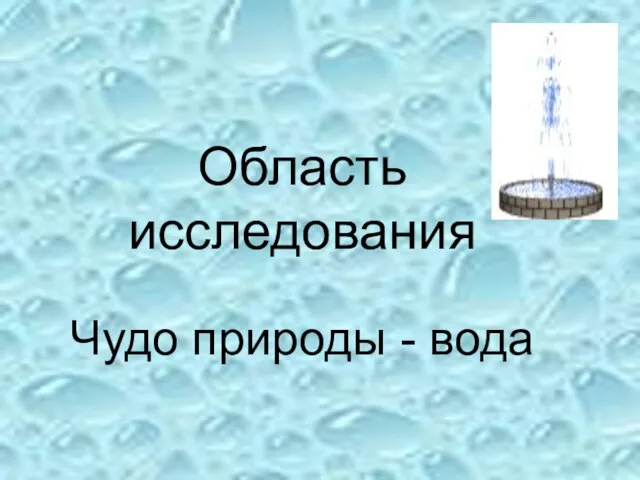 Область исследования

Чудо природы - вода